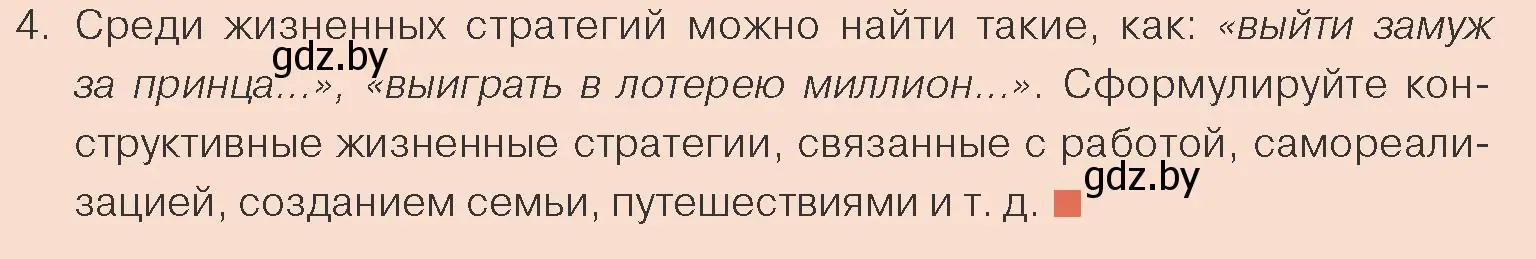 4. Среди жизненных стратегий можно найти такие, как: «выйти замуж за принца...», «выиграть в лотерею миллион...». Сформулируйте конструктивные жизненные стратегии, связанные с работой, самореализацией, созданием семьи, путешествиями и т. д.

gdz.by
gdz.by